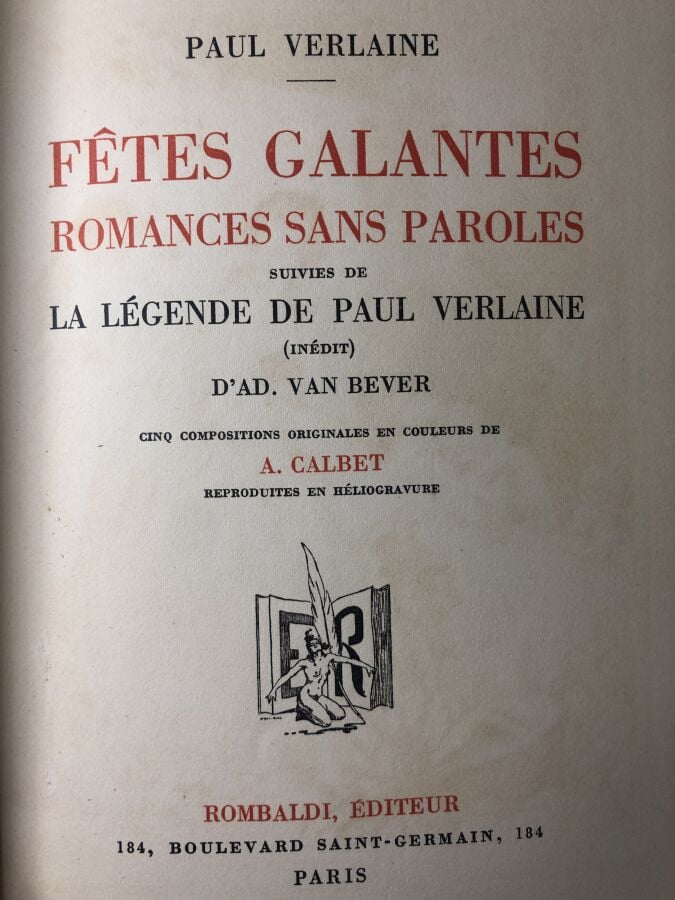 PAUL VERLAINE

FÊTES GALANTES
ROMANCES SANS PAROLES
SUIVIES DE
LA LÉGENDE DE PAUL VERLAINE
(INÉDIT)
D'AD. VAN BEVER

CINQ COMPOSITIONS ORIGINALES EN COULEURS DE
A. CALBET
REPRODUITES EN HÉLIOGRAVURE

ER

ROMBALDI, ÉDITEUR
184, BOULEVARD SAINT-GERMAIN, 184
PARIS